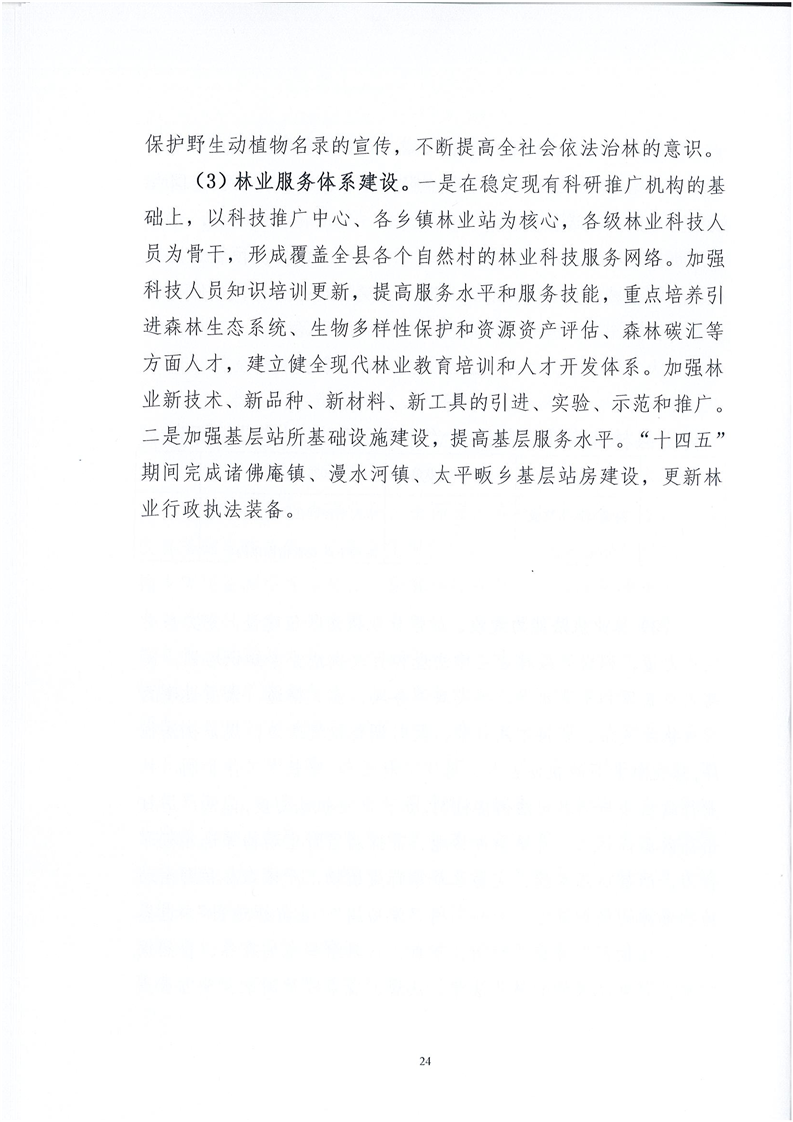 保护野生动植物名录的宣传，不断提高全社会依法治林的意识。

（3）林业服务体系建设。一是在稳定现有科研推广机构的基础上，以科技推广中心、各乡镇林业站为核心，各级林业科技人员为骨干，形成覆盖全县各个自然村的林业科技服务网络。加强科技人员知识培训更新，提高服务水平和服务技能，重点培养引进森林生态系统、生物多样性保护和资源资产评估、森林碳汇等方面人才，建立健全现代林业教育培训和人才开发体系。加强林业新技术、新品种、新材料、新工具的引进、实验、示范和推广。二是加强基层站所基础设施建设，提高基层服务水平。“十四五”期间完成诸佛庵镇、漫水河镇、太平畈乡基层站房建设，更新林业行政执法装备。

24